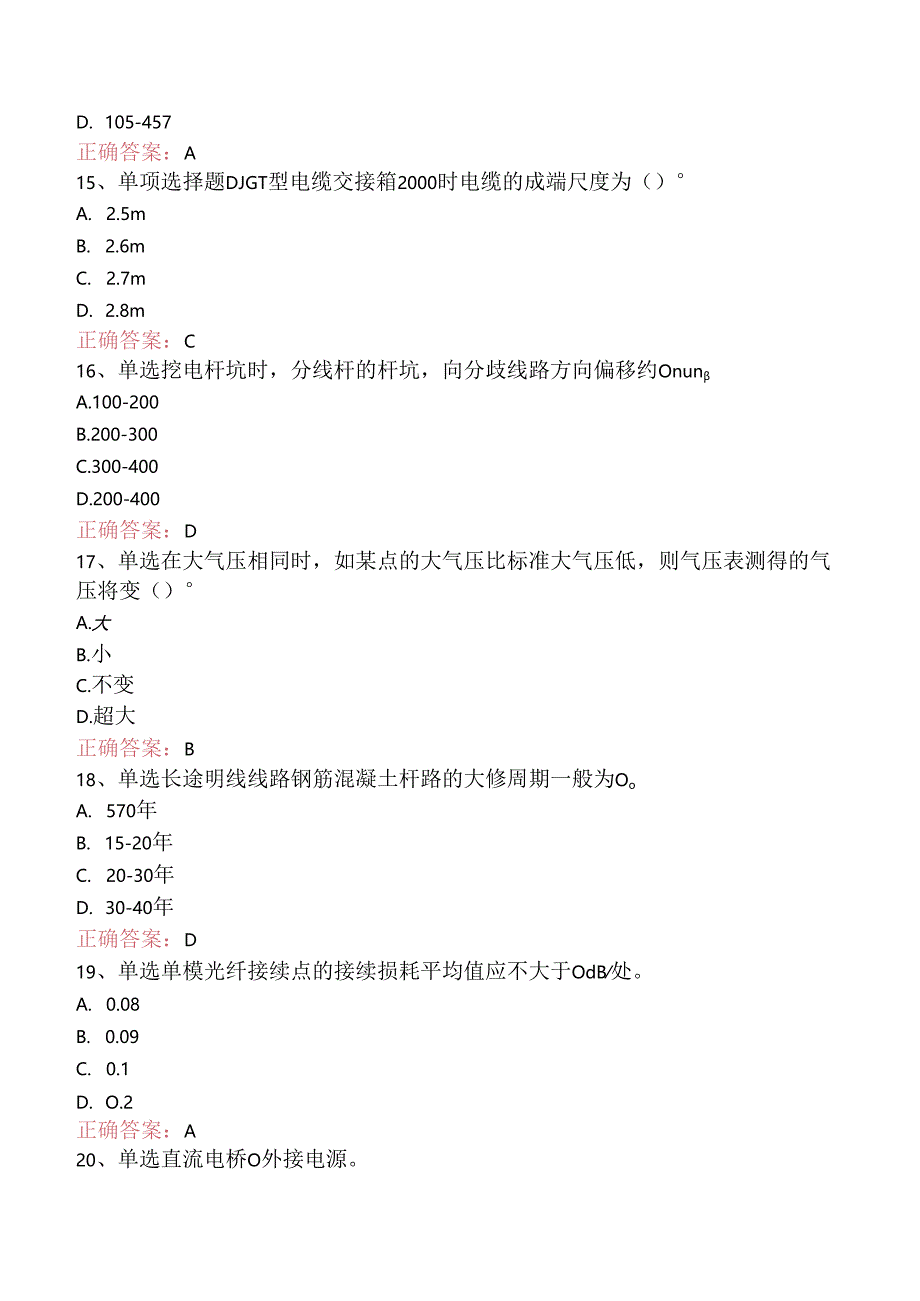 D. 105-457
正确答案：A
15、单项选择题DJGT型电缆交接箱2000时电缆的成端尺度为（）°
A. 2.5m
B. 2.6m
C. 2.7m
D. 2.8m
正确答案：C
16、单选挖电杆坑时，分线杆的杆坑，向分歧线路方向偏移约Onunβ
A.100-200
B.200-300
C.300-400
D.200-400
正确答案：D
17、单选在大气压相同时，如某点的大气压比标准大气压低，则气压表测得的气压将变（）°
A.大
B.小
C.不变
D.超大
正确答案：B
18、单选长途明线线路钢筋混凝土杆路的大修周期一般为O。
A. 570年
B. 15-20年
C. 20-30年
D. 30-40年
正确答案：D
19、单选单模光纤接续点的接续损耗平均值应不大于OdB/处。
A. 0.08
B. 0.09
C. 0.1
D. O.2
正确答案：A
20、单选直流电桥O外接电源。